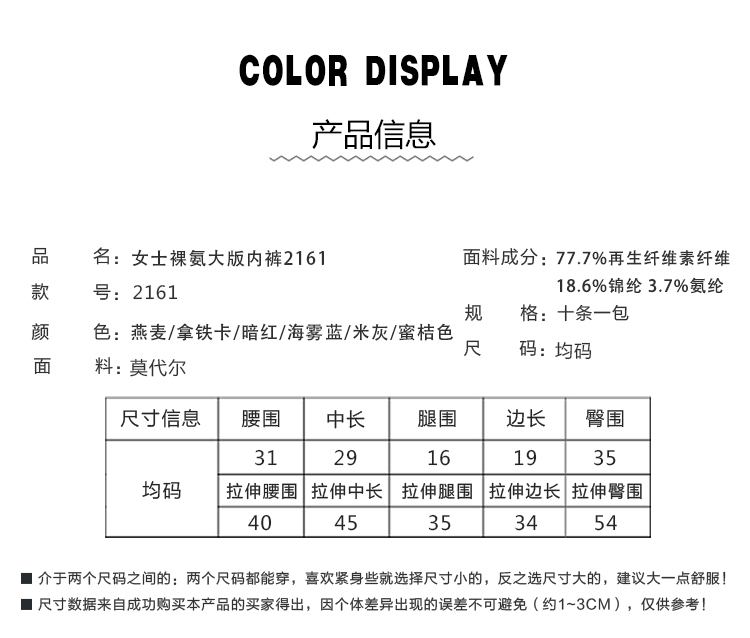 COLOR DISPLAY

产品信息

品　　名：女士裸氨大版内裤2161
款　　号：2161
颜　　色：燕麦/拿铁卡/暗红/海雾蓝/米灰/蜜桔色
面　　料：莫代尔

面料成分：77.7%再生纤维素纤维 18.6%锦纶 3.7%氨纶
规　　格：十条一包
尺　　码：均码

| 尺寸信息 | 腰围 | 中长 | 腿围 | 边长 | 臀围 |
|---|---|---|---|---|---|
| 均码 | 31 | 29 | 16 | 19 | 35 |
| | 拉伸腰围 | 拉伸中长 | 拉伸腿围 | 拉伸边长 | 拉伸臀围 |
| | 40 | 45 | 35 | 34 | 54 |

■ 介于两个尺码之间的：两个尺码都能穿，喜欢紧身些就选择尺寸小的，反之选尺寸大的，建议大一点舒服！
■ 尺寸数据来自成功购买本产品的买家得出，因个体差异出现的误差不可避免（约1~3CM），仅供参考！